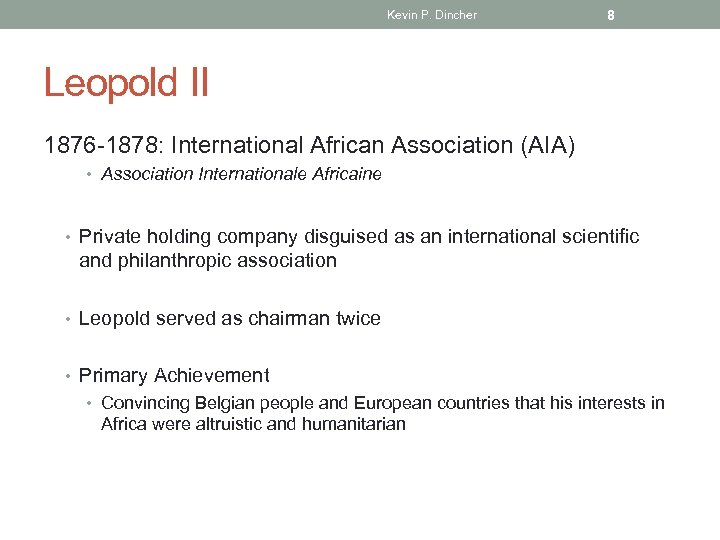 Kevin P. Dincher 8

Leopold II

1876-1878: International African Association (AIA)

• Association Internationale Africaine

• Private holding company disguised as an international scientific and philanthropic association

• Leopold served as chairman twice

• Primary Achievement

• Convincing Belgian people and European countries that his interests in Africa were altruistic and humanitarian